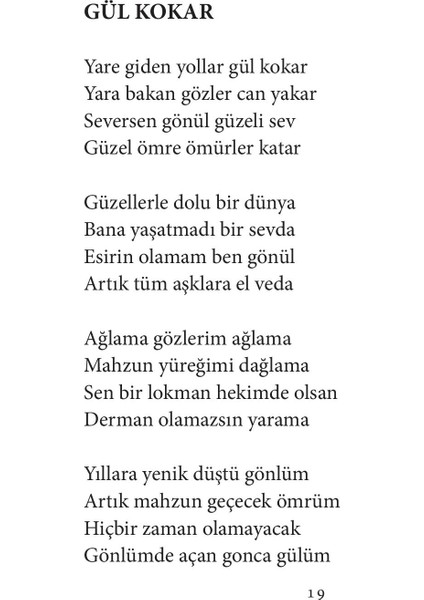 GÜL KOKAR

Yare giden yollar gül kokar
Yara bakan gözler can yakar
Seversen gönül güzeli sev
Güzel ömre ömürler katar

Güzellerle dolu bir dünya
Bana yaşatmadı bir sevda
Esirin olamam ben gönül
Artık tüm aşklara el veda

Ağlama gözlerim ağlama
Mahzun yüreğimi dağlama
Sen bir lokman hekimde olsan
Derman olamazsın yarama

Yıllara yenik düştü gönlüm
Artık mahzun geçecek ömrüm
Hiçbir zaman olamayacak
Gönlümde açan gonca gülüm

19